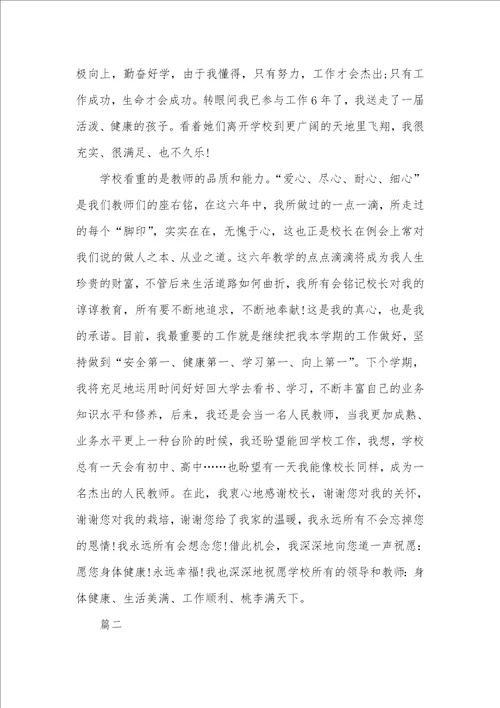 极向上，勤奋好学，由于我懂得，只有努力，工作才会杰出;只有工作成功，生命才会成功。转眼间我已参与工作6年了，我送走了一届活泼、健康的孩子。看着她们离开学校到更广阔的天地里飞翔，我很充实、很满足、也不久乐!

学校看重的是教师的品质和能力。“爱心、尽心、耐心、细心”是我们教师们的座右铭，在这六年中，我所做过的一点一滴，所走过的每个“脚印”，实实在在，无愧于心，这也正是校长在例会上常对我们说的做人之本、从业之道。这六年教学的点点滴滴将成为我人生珍贵的财富，不管后来生活道路如何曲折，我所有会铭记校长对我的谆谆教育，所有要不断地追求，不断地奉献!这是我的真心，也是我的承诺。目前，我最重要的工作就是继续把我本学期的工作做好，坚持做到“安全第一、健康第一、学习第一、向上第一”。下个学期，我将充足地运用时间好好回大学去看书、学习，不断丰富自己的业务知识水平和修养，后来，我还是会当一名人民教师，当我更加成熟、业务水平更上一种台阶的时候，我还盼望能回学校工作，我想，学校总有一天会有初中、高中……也盼望有一天我能像校长同样，成为一名杰出的人民教师。在此，我衷心地感谢校长，谢谢您对我的关怀，谢谢您对我的栽培，谢谢您给了我家的温暖，我永远所有不会忘掉您的恩情!我永远所有会想念您!借此机会，我深深地向您道一声祝愿:愿您身体健康!永远幸福!我也深深地祝愿学校所有的领导和教师:身体健康、生活美满、工作顺利、桃李满天下。

篇二